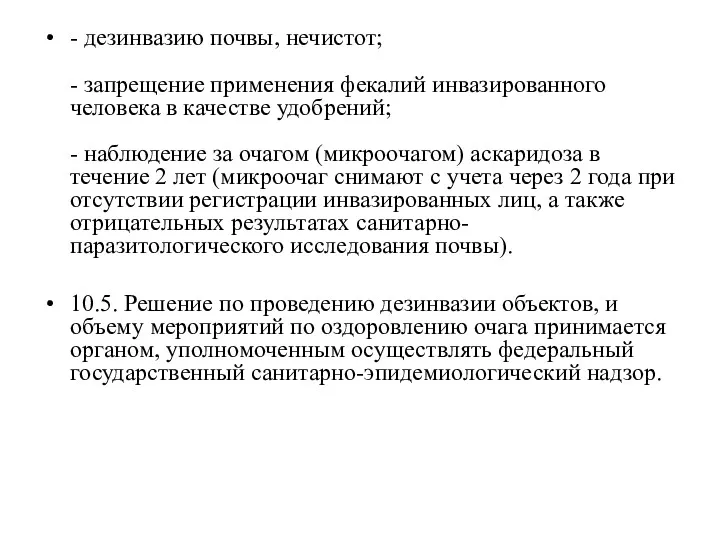 • - дезинвазию почвы, нечистот;

- запрещение применения фекалий инвазированного человека в качестве удобрений;

- наблюдение за очагом (микроочагом) аскаридоза в течение 2 лет (микроочаг снимают с учета через 2 года при отсутствии регистрации инвазированных лиц, а также отрицательных результатах санитарно-паразитологического исследования почвы).

• 10.5. Решение по проведению дезинвазии объектов, и объему мероприятий по оздоровлению очага принимается органом, уполномоченным осуществлять федеральный государственный санитарно-эпидемиологический надзор.